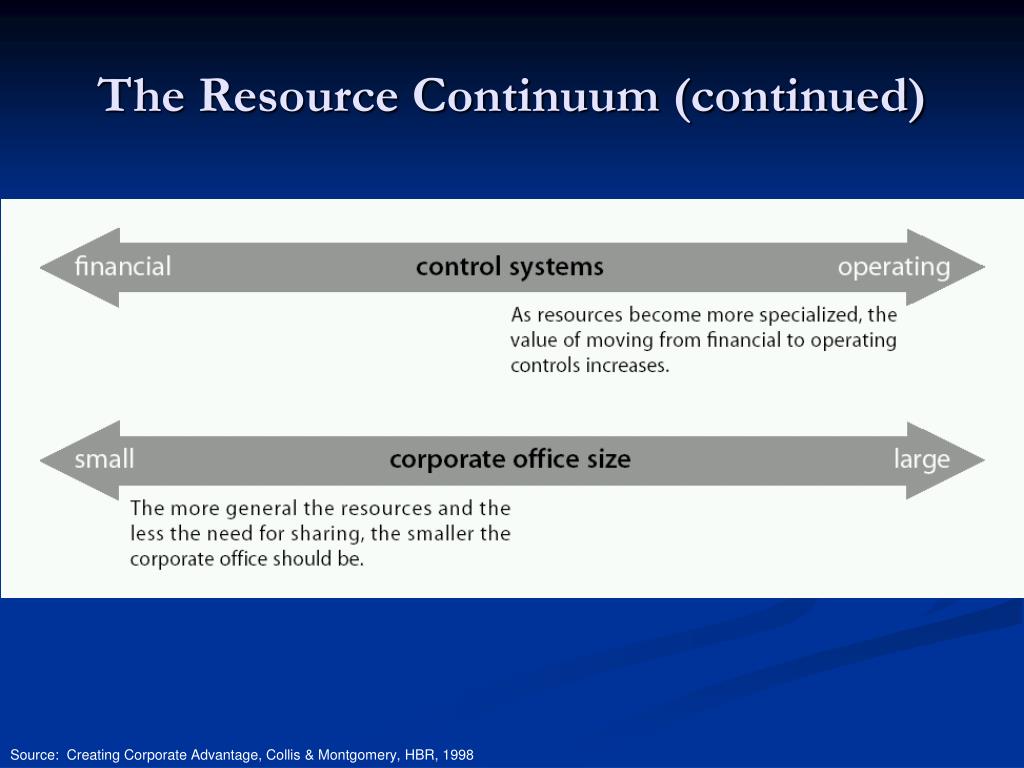 The Resource Continuum (continued)

financial

control systems

operating

As resources become more specialized, the value of moving from financial to operating controls increases.

small

corporate office size

large

The more general the resources and the less the need for sharing, the smaller the corporate office should be.

Source: Creating Corporate Advantage, Collis & Montgomery, HBR, 1998